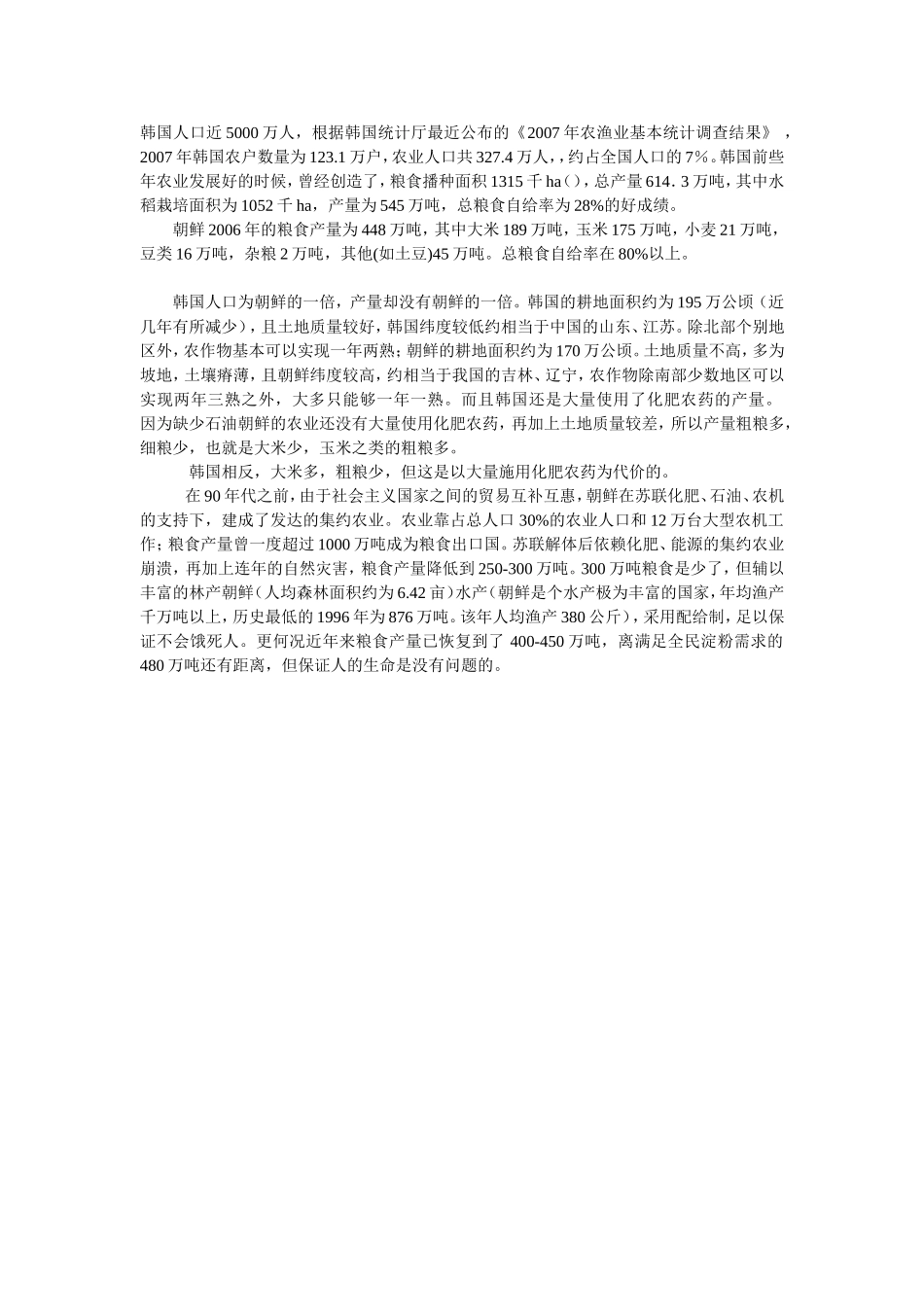 韩国人口近 5000 万人，根据韩国统计厅最近公布的《2007 年农渔业基本统计调查结果》，2007 年韩国农户数量为 123.1 万户，农业人口共 327.4 万人，，约占全国人口的 7%。韩国前些年农业发展好的时候，曾经创造了，粮食播种面积 1315 千 ha（），总产量 614．3 万吨，其中水稻栽培面积为 1052 千 ha，产量为 545 万吨，总粮食自给率为 28%的好成绩。

朝鲜 2006 年的粮食产量为 448 万吨，其中大米 189 万吨，玉米 175 万吨，小麦 21 万吨，豆类 16 万吨，杂粮 2 万吨，其他(如土豆)45 万吨。总粮食自给率在 80%以上。

韩国人口为朝鲜的一倍，产量却没有朝鲜的一倍。韩国的耕地面积约为 195 万公顷（近几年有所减少），且土地质量较好，韩国纬度较低约相当于中国的山东、江苏。除北部个别地区外，农作物基本可以实现一年两熟；朝鲜的耕地面积约为 170 万公顷。土地质量不高，多为坡地，土壤瘠薄，且朝鲜纬度较高，约相当于我国的吉林、辽宁，农作物除南部少数地区可以实现两年三熟之外，大多只能够一年一熟。而且韩国还是大量使用了化肥农药的产量。因为缺少石油朝鲜的农业还没有大量使用化肥农药，再加上土地质量较差，所以产量粗粮多，细粮少，也就是大米少，玉米之类的粗粮多。

韩国相反，大米多，粗粮少，但这是以大量施用化肥农药为代价的。

在 90 年代之前，由于社会主义国家之间的贸易互补互惠，朝鲜在苏联化肥、石油、农机的支持下，建成了发达的集约农业。农业靠占总人口 30%的农业人口和 12 万台大型农机工作；粮食产量曾一度超过 1000 万吨成为粮食出口国。苏联解体后依赖化肥、能源的集约农业崩溃，再加上连年的自然灾害，粮食产量降低到 250-300 万吨。300 万吨粮食是少了，但辅以丰富的林产朝鲜（人均森林面积约为 6.42 亩）水产（朝鲜是个水产极为丰富的国家，年均渔产千万吨以上，历史最低的 1996 年为 876 万吨。该年人均渔产 380 公斤），采用配给制，足以保证不会饿死人。更何况近年来粮食产量已恢复到了 400-450 万吨，离满足全民淀粉需求的 480 万吨还有距离，但保证人的生命是没有问题的。